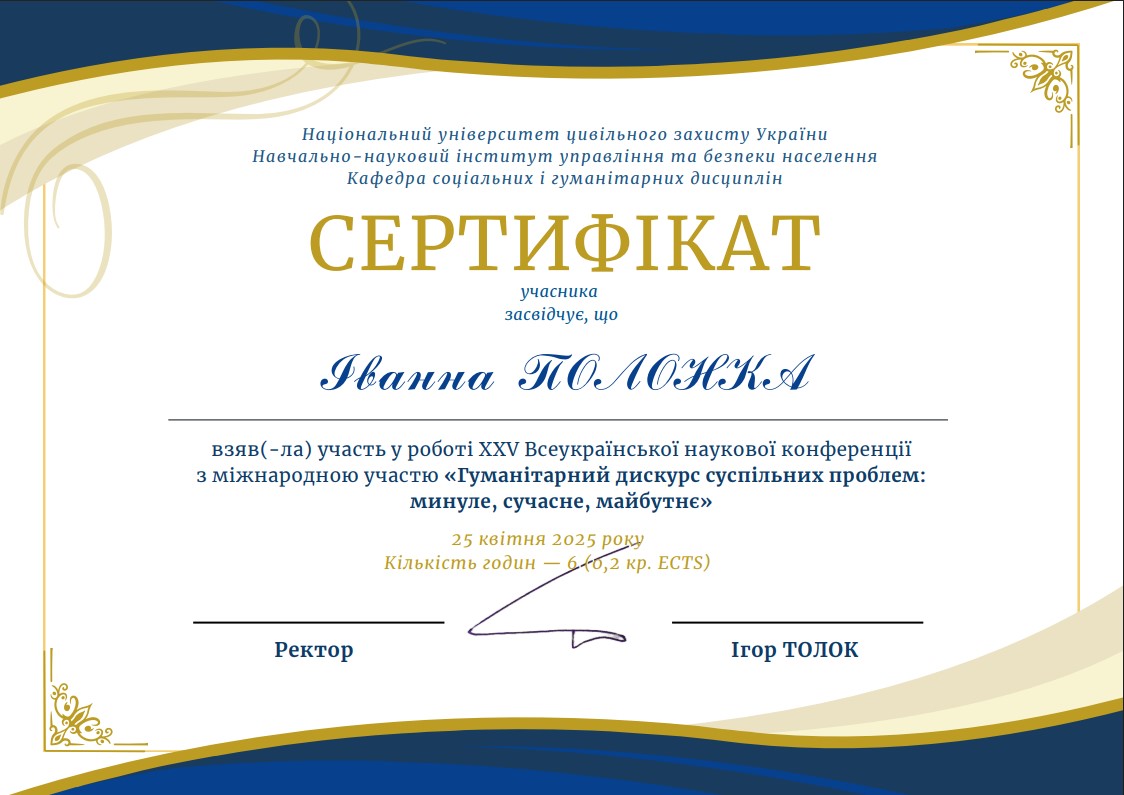 Національний університет цивільного захисту України
Навчально-науковий інститут управління та безпеки населення
Кафедра соціальних і гуманітарних дисциплін

СЕРТИФІКАТ

учасника
засвідчує, що

Іванна ПОЛОНКА

взяв(-ла) участь у роботі XXV Всеукраїнської наукової конференції з міжнародною участю «Гуманітарний дискурс суспільних проблем: минуле, сучасне, майбутнє»

25 квітня 2025 року
Кількість годин — 6 (0,2 кр. ECTS)

Ректор

Ігор ТОЛОК